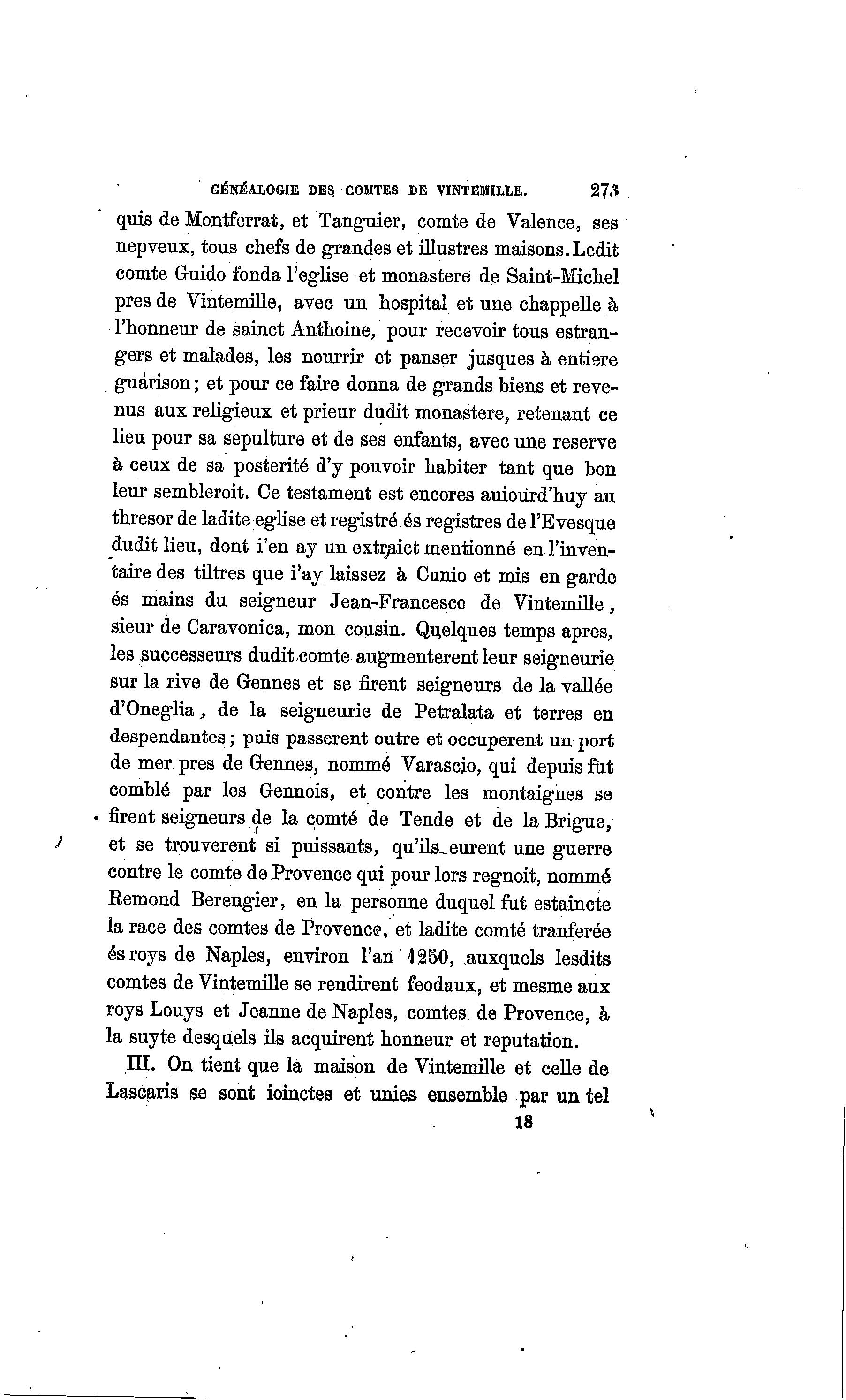 GÉNÉALOGIE DES COMTES DE VINTEMILLE. 273

quis de Montferrat, et Tanguier, comte de Valence, ses nepveux, tous chefs de grandes et illustres maisons. Ledit comte Guido fonda l'eglise et monastere de Saint-Michel pres de Vintemille, avec un hospital et une chappelle à l'honneur de sainct Anthoine, pour recevoir tous estrangers et malades, les nourrir et panser jusques à entiere guarison; et pour ce faire donna de grands biens et revenus aux religieux et prieur dudit monastere, retenant ce lieu pour sa sepulture et de ses enfants, avec une reserve à ceux de sa posterité d'y pouvoir habiter tant que bon leur sembleroit. Ce testament est encores auiourd'huy au thresor de ladite eglise et registré és registres de l'Evesque dudit lieu, dont i'en ay un extraict mentionné en l'inventaire des tiltres que i'ay laissez à Cunio et mis en garde és mains du seigneur Jean-Francesco de Vintemille, sieur de Caravonica, mon cousin. Quelques temps apres, les successeurs dudit comte augmenterent leur seigneurie sur la rive de Gennes et se firent seigneurs de la vallée d'Oneglia, de la seigneurie de Petralata et terres en despendantes; puis passerent outre et occuperent un port de mer pres de Gennes, nommé Varascio, qui depuis fut comblé par les Gennois, et contre les montaignes se firent seigneurs de la comté de Tende et de la Brigue, et se trouverent si puissants, qu'ils eurent une guerre contre le comte de Provence qui pour lors regnoit, nommé Remond Berengier, en la personne duquel fut estaincte la race des comtes de Provence, et ladite comté tranferée és roys de Naples, environ l'an 1250, auxquels lesdits comtes de Vintemille se rendirent feodaux, et mesme aux roys Louys et Jeanne de Naples, comtes de Provence, à la suyte desquels ils acquirent honneur et reputation.

III. On tient que la maison de Vintemille et celle de Lascaris se sont ioinctes et unies ensemble par un tel

18